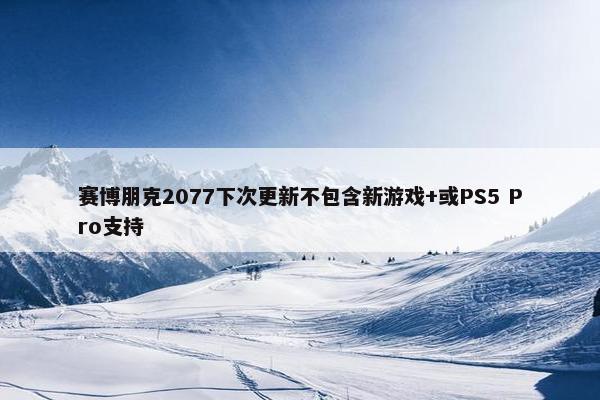 赛博朋克2077下次更新不包含新游戏+或PS5 Pro支持